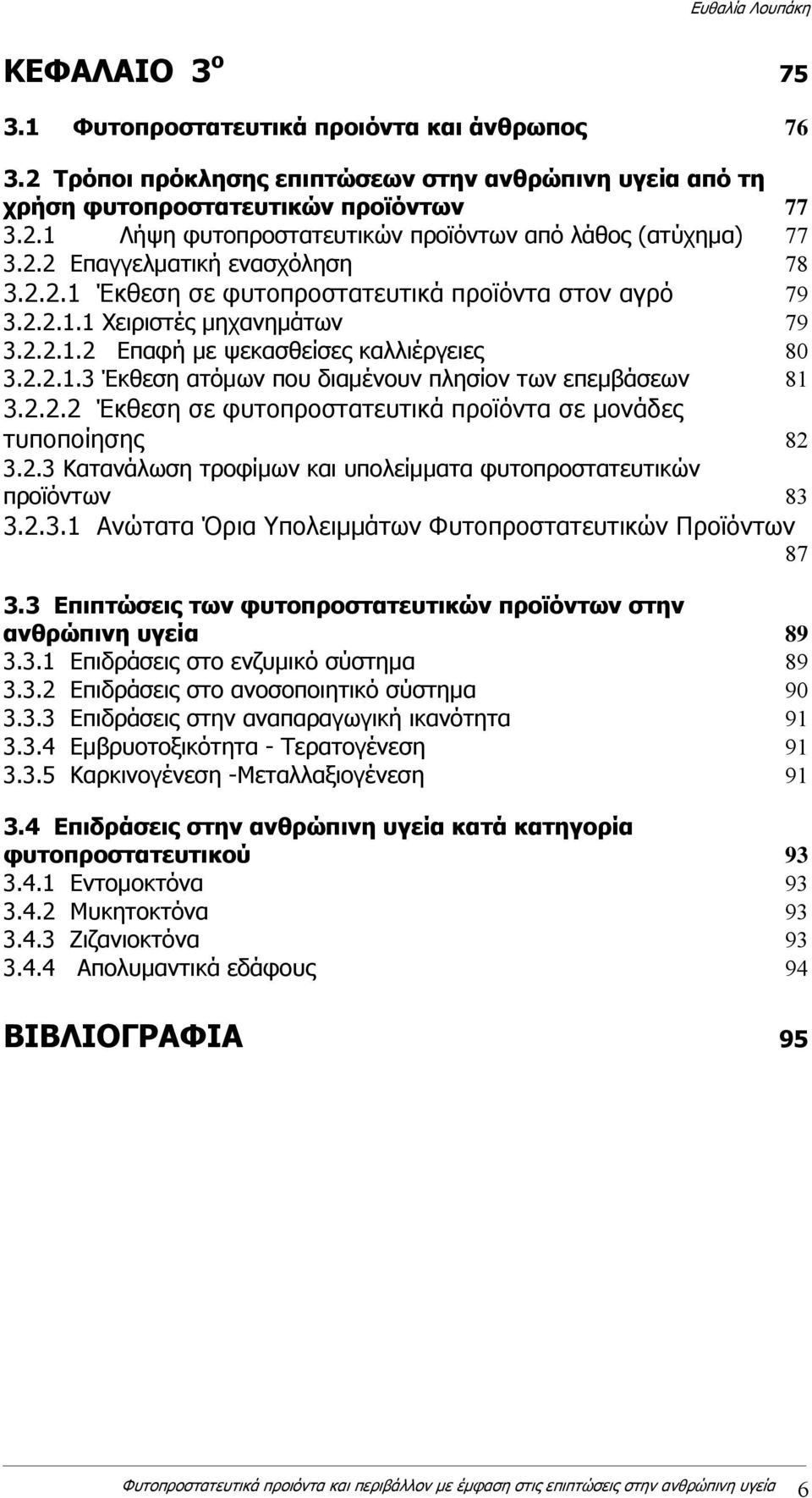 Ευθαλία Λουπάκη

ΚΕΦΑΛΑΙΟ 3ο 75

3.1 Φυτοπροστατευτικά προιόντα και άνθρωπος 76

3.2 Τρόποι πρόκλησης επιπτώσεων στην ανθρώπινη υγεία από τη χρήση φυτοπροστατευτικών προϊόντων 77
3.2.1 Λήψη φυτοπροστατευτικών προϊόντων από λάθος (ατύχημα) 77
3.2.2 Επαγγελματική ενασχόληση 78
3.2.2.1 Έκθεση σε φυτοπροστατευτικά προϊόντα στον αγρό 79
3.2.2.1.1 Χειριστές μηχανημάτων 79
3.2.2.1.2 Επαφή με ψεκασθείσες καλλιέργειες 80
3.2.2.1.3 Έκθεση ατόμων που διαμένουν πλησίον των επεμβάσεων 81
3.2.2.2 Έκθεση σε φυτοπροστατευτικά προϊόντα σε μονάδες τυποποίησης 82
3.2.3 Κατανάλωση τροφίμων και υπολείμματα φυτοπροστατευτικών προϊόντων 83
3.2.3.1 Ανώτατα Όρια Υπολειμμάτων Φυτοπροστατευτικών Προϊόντων 87

3.3 Επιπτώσεις των φυτοπροστατευτικών προϊόντων στην ανθρώπινη υγεία 89
3.3.1 Επιδράσεις στο ενζυμικό σύστημα 89
3.3.2 Επιδράσεις στο ανοσοποιητικό σύστημα 90
3.3.3 Επιδράσεις στην αναπαραγωγική ικανότητα 91
3.3.4 Εμβρυοτοξικότητα - Τερατογένεση 91
3.3.5 Καρκινογένεση -Μεταλλαξιογένεση 91

3.4 Επιδράσεις στην ανθρώπινη υγεία κατά κατηγορία φυτοπροστατευτικού 93
3.4.1 Εντομοκτόνα 93
3.4.2 Μυκητοκτόνα 93
3.4.3 Ζιζανιοκτόνα 93
3.4.4 Απολυμαντικά εδάφους 94

ΒΙΒΛΙΟΓΡΑΦΙΑ 95

Φυτοπροστατευτικά προιόντα και περιβάλλον με έμφαση στις επιπτώσεις στην ανθρώπινη υγεία 6